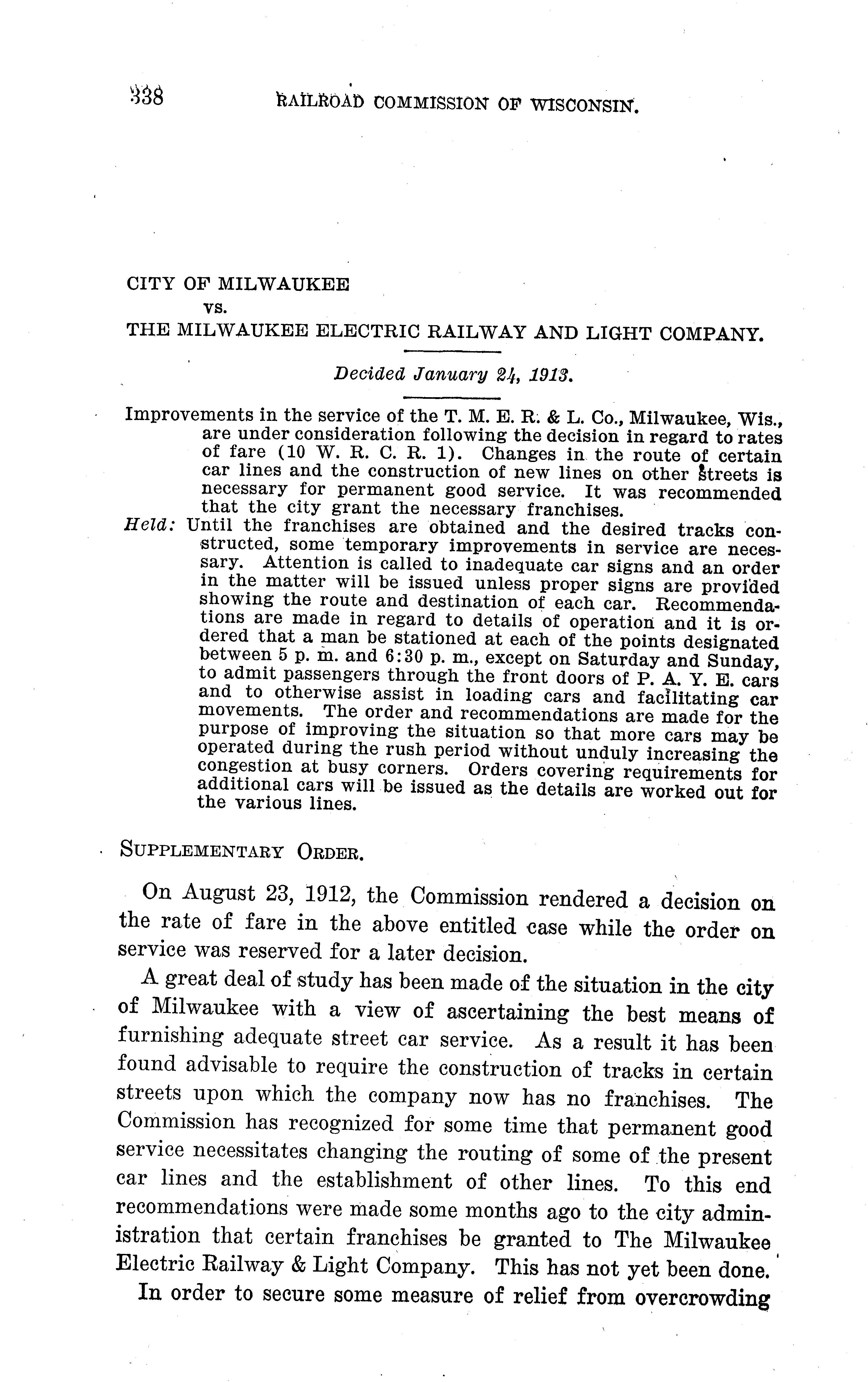 338 RAILROAD COMMISSION OF WISCONSIN.

CITY OF MILWAUKEE
vs.
THE MILWAUKEE ELECTRIC RAILWAY AND LIGHT COMPANY.

Decided January 24, 1913.

Improvements in the service of the T. M. E. R. & L. Co., Milwaukee, Wis., are under consideration following the decision in regard to rates of fare (10 W. R. C. R. 1). Changes in the route of certain car lines and the construction of new lines on other streets is necessary for permanent good service. It was recommended that the city grant the necessary franchises.

Held: Until the franchises are obtained and the desired tracks constructed, some temporary improvements in service are necessary. Attention is called to inadequate car signs and an order in the matter will be issued unless proper signs are provided showing the route and destination of each car. Recommendations are made in regard to details of operation and it is ordered that a man be stationed at each of the points designated between 5 p. m. and 6:30 p. m., except on Saturday and Sunday, to admit passengers through the front doors of P. A. Y. E. cars and to otherwise assist in loading cars and facilitating car movements. The order and recommendations are made for the purpose of improving the situation so that more cars may be operated during the rush period without unduly increasing the congestion at busy corners. Orders covering requirements for additional cars will be issued as the details are worked out for the various lines.

SUPPLEMENTARY ORDER.

On August 23, 1912, the Commission rendered a decision on the rate of fare in the above entitled case while the order on service was reserved for a later decision.

A great deal of study has been made of the situation in the city of Milwaukee with a view of ascertaining the best means of furnishing adequate street car service. As a result it has been found advisable to require the construction of tracks in certain streets upon which the company now has no franchises. The Commission has recognized for some time that permanent good service necessitates changing the routing of some of the present car lines and the establishment of other lines. To this end recommendations were made some months ago to the city administration that certain franchises be granted to The Milwaukee Electric Railway & Light Company. This has not yet been done.

In order to secure some measure of relief from overcrowding